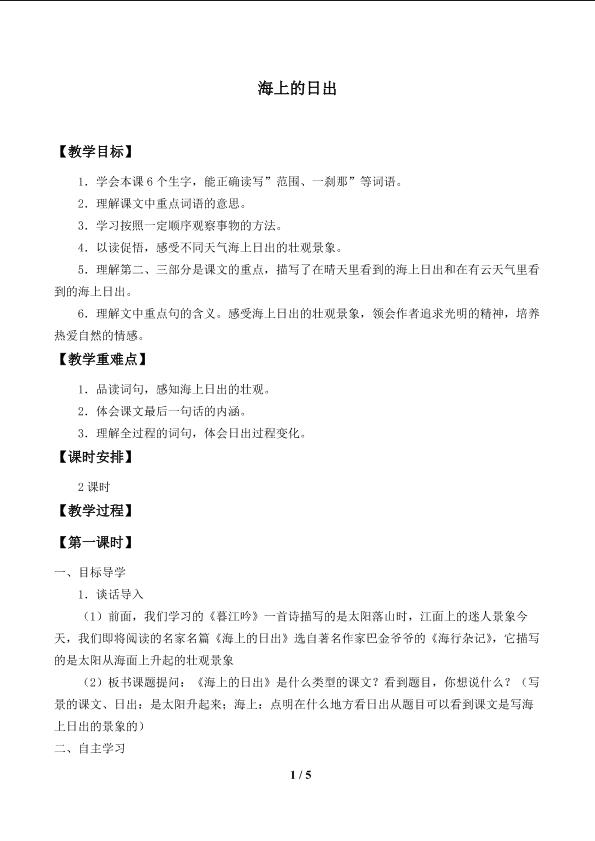 海上的日出

【教学目标】

1．学会本课6个生字，能正确读写”范围、一刹那”等词语。

2．理解课文中重点词语的意思。

3．学习按照一定顺序观察事物的方法。

4．以读促悟，感受不同天气海上日出的壮观景象。

5．理解第二、三部分是课文的重点，描写了在晴天里看到的海上日出和在有云天气里看到的海上日出。

6．理解文中重点句的含义。感受海上日出的壮观景象，领会作者追求光明的精神，培养热爱自然的情感。

【教学重难点】

1．品读词句，感知海上日出的壮观。

2．体会课文最后一句话的内涵。

3．理解全过程的词句，体会日出过程变化。

【课时安排】

2课时

【教学过程】

【第一课时】

一、目标导学

1．谈话导入

（1）前面，我们学习的《暮江吟》一首诗描写的是太阳落山时，江面上的迷人景象今天，我们即将阅读的名家名篇《海上的日出》选自著名作家巴金爷爷的《海行杂记》，它描写的是太阳从海面上升起的壮观景象

（2）板书课题提问：《海上的日出》是什么类型的课文？看到题目，你想说什么？（写景的课文、日出：是太阳升起来；海上：点明在什么地方看日出从题目可以看到课文是写海上日出的景象的）

二、自主学习

1 / 5